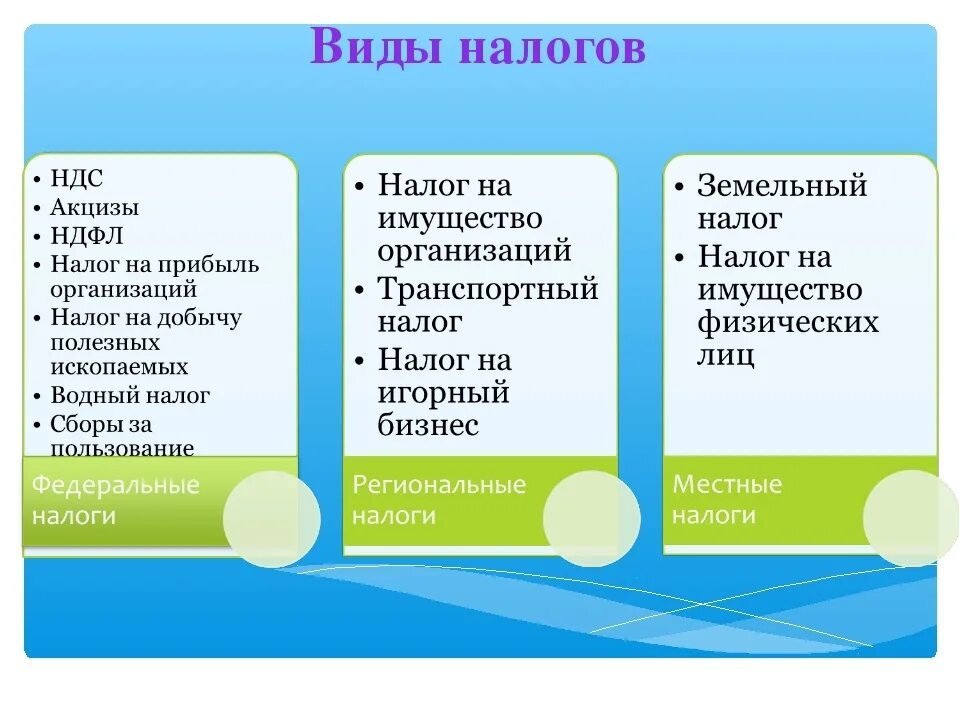 Виды налогов

• НДС
• Акцизы
• НДФЛ
• Налог на прибыль организаций
• Налог на добычу полезных ископаемых
• Водный налог
• Сборы за пользование

Федеральные налоги

• Налог на имущество организаций
• Транспортный налог
• Налог на игорный бизнес

Региональные налоги

• Земельный налог
• Налог на имущество физических лиц

Местные налоги